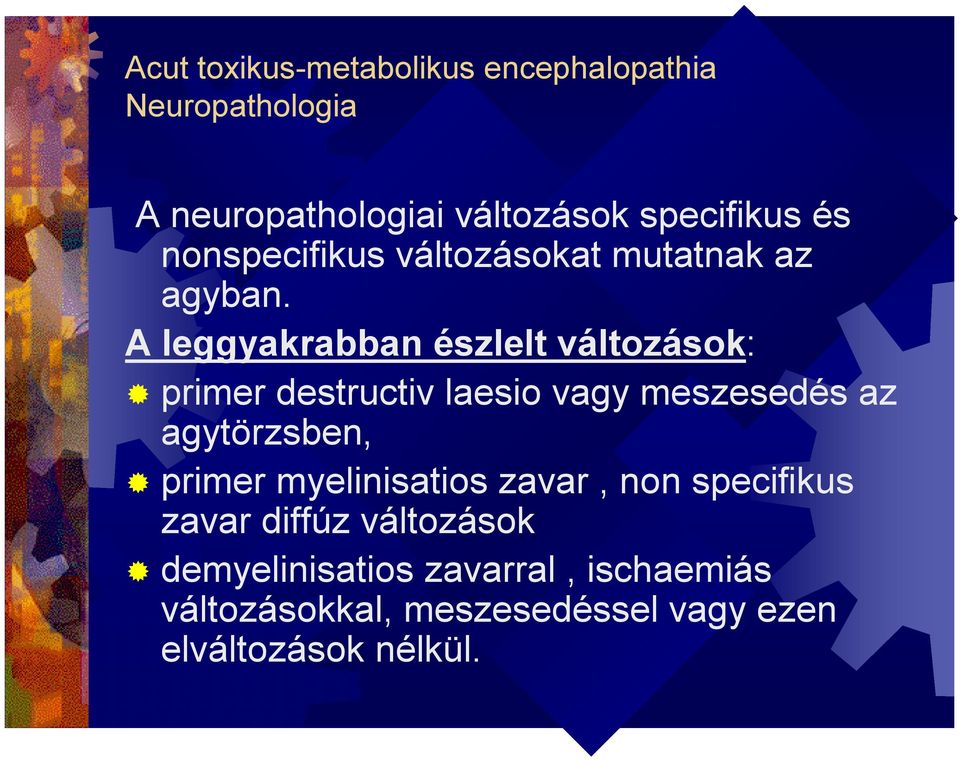 Acut toxikus-metabolikus encephalopathia
Neuropathologia

A neuropathologiai változások specifikus és nonspecifikus változásokat mutatnak az agyban.

A leggyakrabban észlelt változások:

primer destructiv laesio vagy meszesedés az agytörzsben,

primer myelinisatios zavar , non specifikus zavar diffúz változások

demyelinisatios zavarral , ischaemiás változásokkal, meszesedéssel vagy ezen elváltozások nélkül.